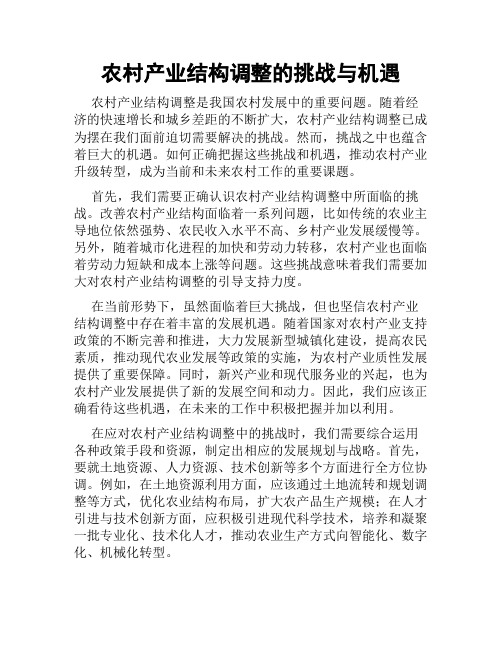 农村产业结构调整的挑战与机遇

农村产业结构调整是我国农村发展中的重要问题。随着经济的快速增长和城乡差距的不断扩大，农村产业结构调整已成为摆在我们面前迫切需要解决的挑战。然而，挑战之中也蕴含着巨大的机遇。如何正确把握这些挑战和机遇，推动农村产业升级转型，成为当前和未来农村工作的重要课题。

首先，我们需要正确认识农村产业结构调整中所面临的挑战。改善农村产业结构面临着一系列问题，比如传统的农业主导地位依然强势、农民收入水平不高、乡村产业发展缓慢等。另外，随着城市化进程的加快和劳动力转移，农村产业也面临着劳动力短缺和成本上涨等问题。这些挑战意味着我们需要加大对农村产业结构调整的引导支持力度。

在当前形势下，虽然面临着巨大挑战，但也坚信农村产业结构调整中存在着丰富的发展机遇。随着国家对农村产业支持政策的不断完善和推进，大力发展新型城镇化建设，提高农民素质，推动现代农业发展等政策的实施，为农村产业质性发展提供了重要保障。同时，新兴产业和现代服务业的兴起，也为农村产业发展提供了新的发展空间和动力。因此，我们应该正确看待这些机遇，在未来的工作中积极把握并加以利用。

在应对农村产业结构调整中的挑战时，我们需要综合运用各种政策手段和资源，制定出相应的发展规划与战略。首先，要就土地资源、人力资源、技术创新等多个方面进行全方位协调。例如，在土地资源利用方面，应该通过土地流转和规划调整等方式，优化农业结构布局，扩大农产品生产规模；在人才引进与技术创新方面，应积极引进现代科学技术，培养和凝聚一批专业化、技术化人才，推动农业生产方式向智能化、数字化、机械化转型。